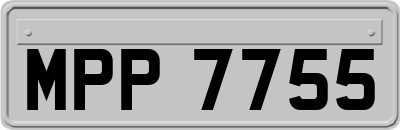 MPP 7755